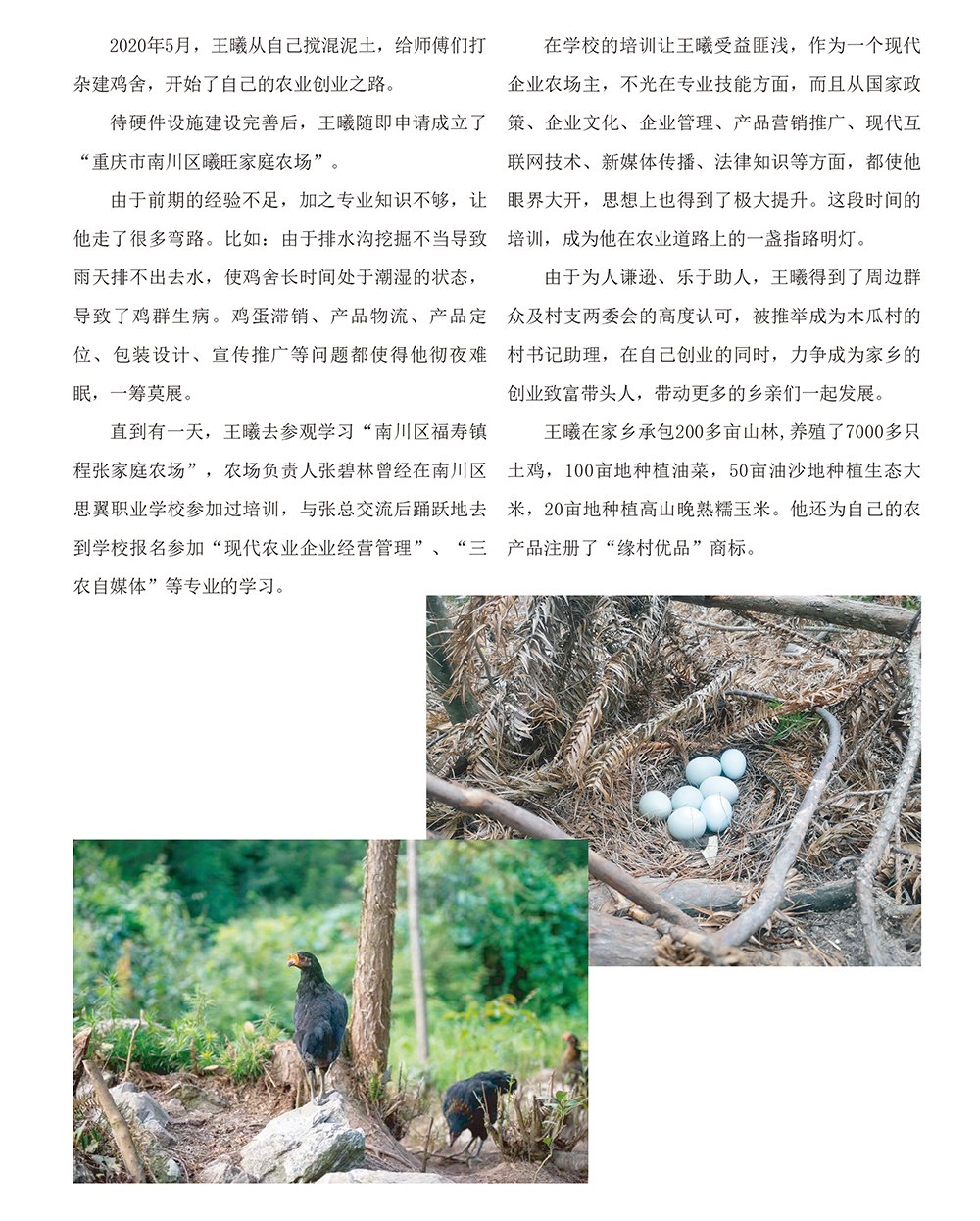 2020年5月，王曦从自己搅混泥土，给师傅们打杂建鸡舍，开始了自己的农业创业之路。

待硬件设施建设完善后，王曦随即申请成立了“重庆市南川区曦旺家庭农场”。

由于前期的经验不足，加之专业知识不够，让他走了很多弯路。比如：由于排水沟挖掘不当导致雨天排不出去水，使鸡舍长时间处于潮湿的状态，导致了鸡群生病。鸡蛋滞销、产品物流、产品定位、包装设计、宣传推广等问题都使得他彻夜难眠，一筹莫展。

直到有一天，王曦去参观学习“南川区福寿镇程张家庭农场”，农场负责人张碧林曾经在南川区思翼职业学校参加过培训，与张总交流后踊跃地去到学校报名参加“现代农业企业经营管理”、“三农自媒体”等专业的学习。

在学校的培训让王曦受益匪浅，作为一个现代企业农场主，不光在专业技能方面，而且从国家政策、企业文化、企业管理、产品营销推广、现代互联网技术、新媒体传播、法律知识等方面，都使他眼界大开，思想上也得到了极大提升。这段时间的培训，成为他在农业道路上的一盏指路明灯。

由于为人谦逊、乐于助人，王曦得到了周边群众及村支两委会的高度认可，被推举成为木瓜村的村书记助理，在自己创业的同时，力争成为家乡的创业致富带头人，带动更多的乡亲们一起发展。

王曦在家乡承包200多亩山林，养殖了7000多只土鸡，100亩地种植油菜，50亩油沙地种植生态大米，20亩地种植高山晚熟糯玉米。他还为自己的农产品注册了“缘村优品”商标。